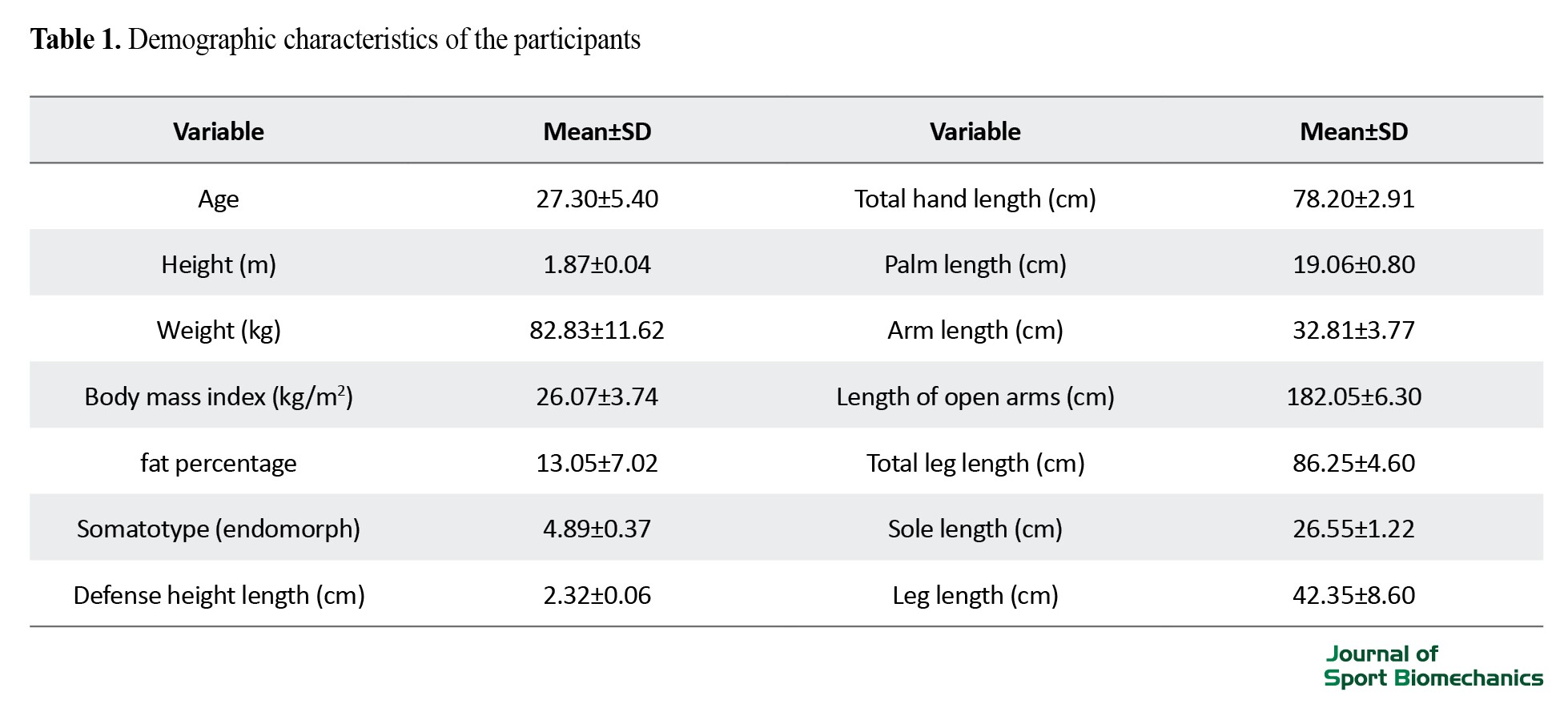 **Table 1.** Demographic characteristics of the participants

| Variable | Mean±SD | Variable | Mean±SD |
|---|---|---|---|
| Age | 27.30±5.40 | Total hand length (cm) | 78.20±2.91 |
| Height (m) | 1.87±0.04 | Palm length (cm) | 19.06±0.80 |
| Weight (kg) | 82.83±11.62 | Arm length (cm) | 32.81±3.77 |
| Body mass index (kg/m$^2$) | 26.07±3.74 | Length of open arms (cm) | 182.05±6.30 |
| fat percentage | 13.05±7.02 | Total leg length (cm) | 86.25±4.60 |
| Somatotype (endomorph) | 4.89±0.37 | Sole length (cm) | 26.55±1.22 |
| Defense height length (cm) | 2.32±0.06 | Leg length (cm) | 42.35±8.60 |

Journal of Sport Biomechanics